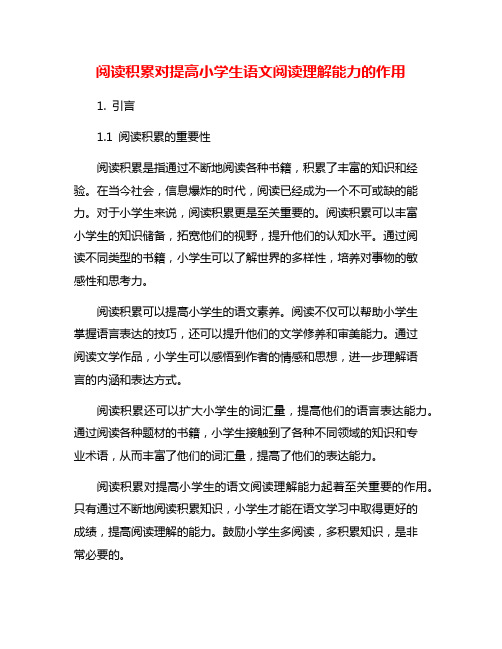 阅读积累对提高小学生语文阅读理解能力的作用

1. 引言

1.1 阅读积累的重要性

阅读积累是指通过不断地阅读各种书籍，积累了丰富的知识和经验。在当今社会，信息爆炸的时代，阅读已经成为一个不可或缺的能力。对于小学生来说，阅读积累更是至关重要的。阅读积累可以丰富小学生的知识储备，拓宽他们的视野，提升他们的认知水平。通过阅读不同类型的书籍，小学生可以了解世界的多样性，培养对事物的敏感性和思考力。

阅读积累可以提高小学生的语文素养。阅读不仅可以帮助小学生掌握语言表达的技巧，还可以提升他们的文学修养和审美能力。通过阅读文学作品，小学生可以感悟到作者的情感和思想，进一步理解语言的内涵和表达方式。

阅读积累还可以扩大小学生的词汇量，提高他们的语言表达能力。通过阅读各种题材的书籍，小学生接触到了各种不同领域的知识和专业术语，从而丰富了他们的词汇量，提高了他们的表达能力。

阅读积累对提高小学生的语文阅读理解能力起着至关重要的作用。只有通过不断地阅读积累知识，小学生才能在语文学习中取得更好的成绩，提高阅读理解的能力。鼓励小学生多阅读，多积累知识，是非常必要的。